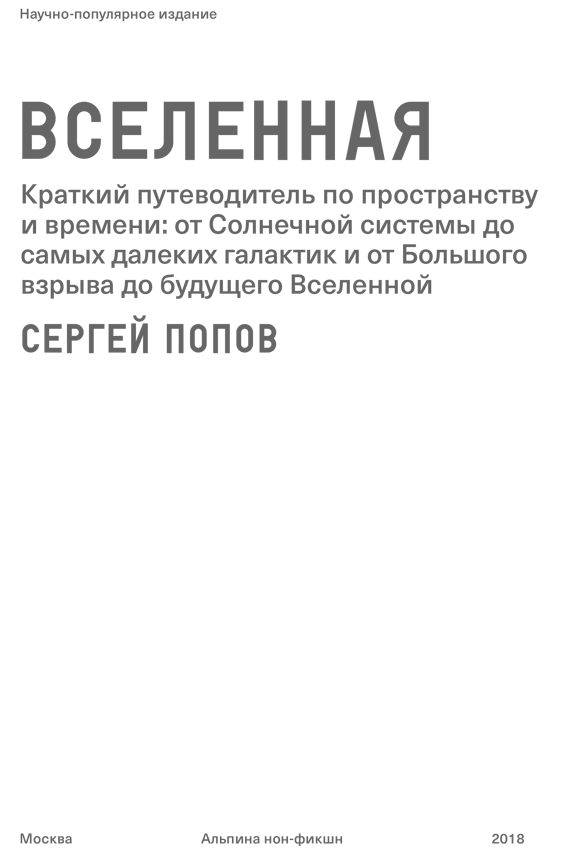 Научно-популярное издание

ВСЕЛЕННАЯ

Краткий путеводитель по пространству и времени: от Солнечной системы до самых далеких галактик и от Большого взрыва до будущего Вселенной

СЕРГЕЙ ПОПОВ

Москва Альпина нон-фикшн 2018